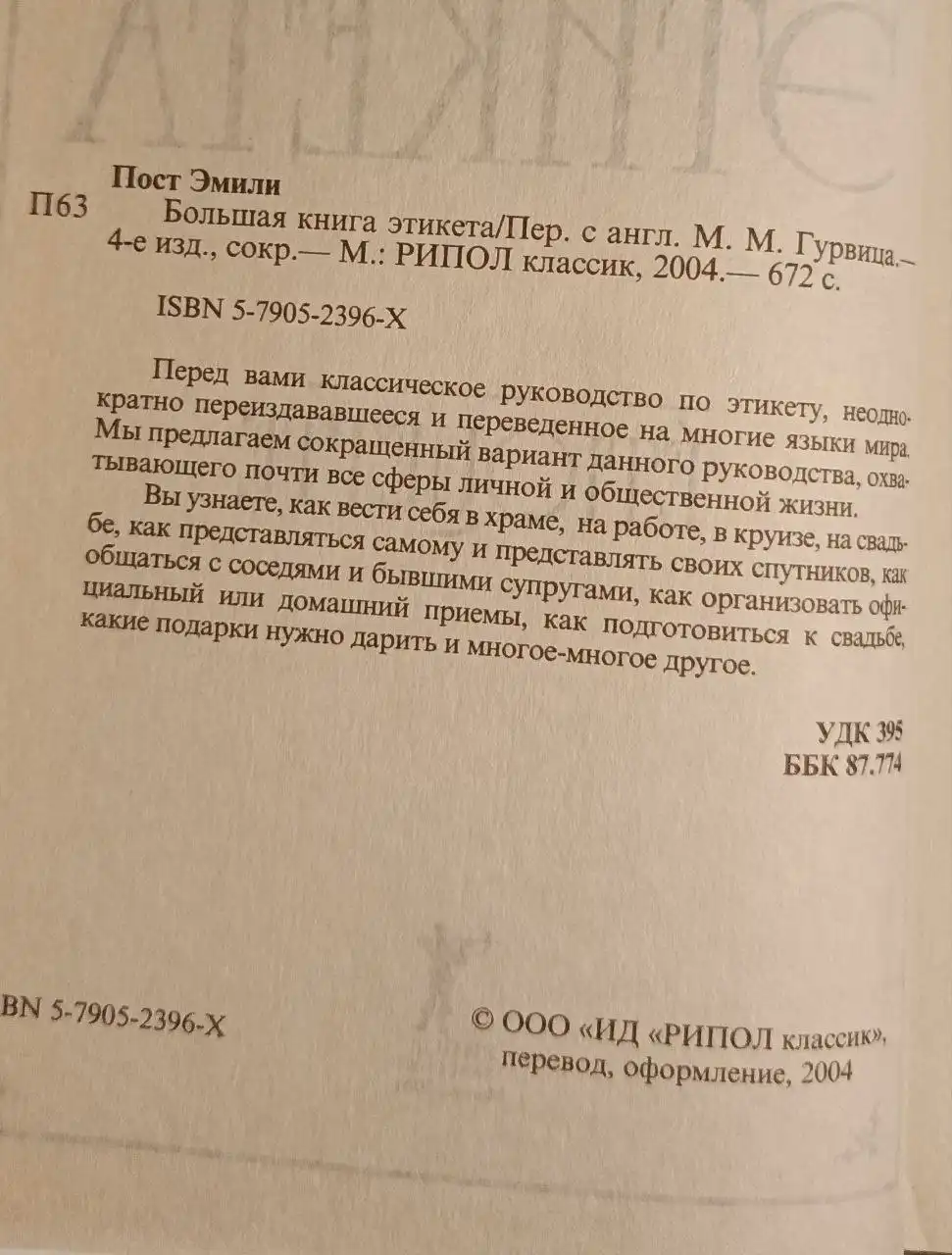 Пост Эмили
П63 Большая книга этикета/Пер. с англ. М. М. Гурвица.— 4-е изд., сокр.— М.: РИПОЛ классик, 2004.— 672 с.

ISBN 5-7905-2396-X

Перед вами классическое руководство по этикету, неоднократно переиздававшееся и переведенное на многие языки мира. Мы предлагаем сокращенный вариант данного руководства, охватывающего почти все сферы личной и общественной жизни.

Вы узнаете, как вести себя в храме, на работе, в круизе, на свадьбе, как представляться самому и представлять своих спутников, как общаться с соседями и бывшими супругами, как организовать официальный или домашний приемы, как подготовиться к свадьбе, какие подарки нужно дарить и многое-многое другое.

УДК 395
ББК 87.774

BN 5-7905-2396-X

© ООО «ИД «РИПОЛ классик», перевод, оформление, 2004